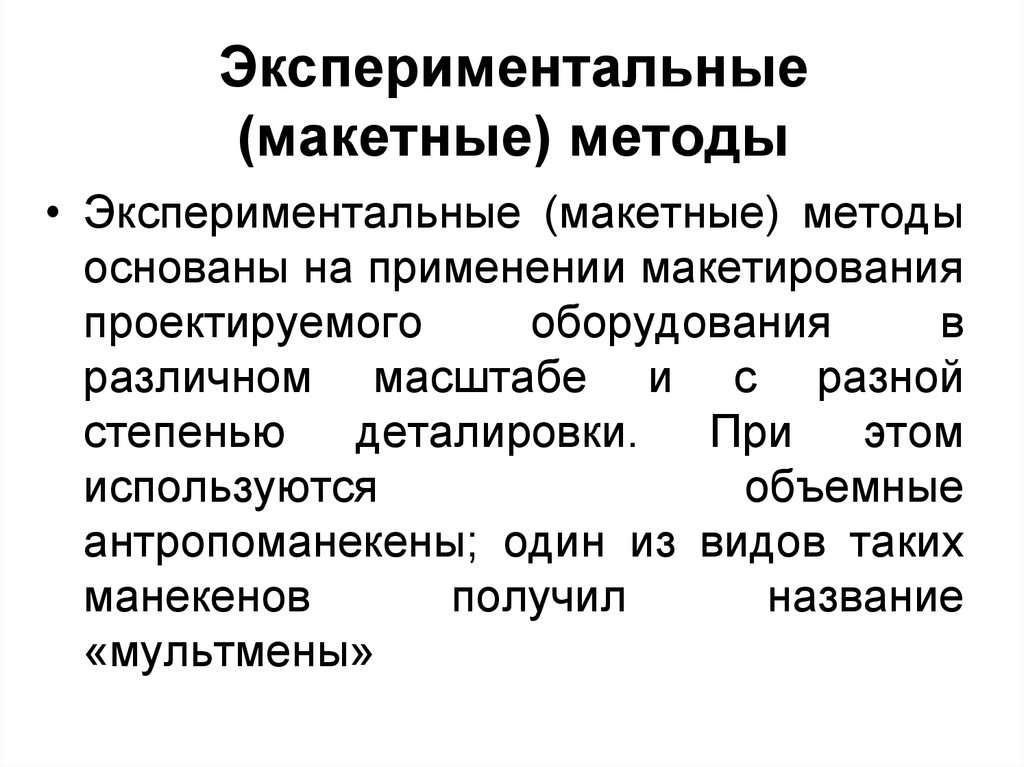 Экспериментальные (макетные) методы

• Экспериментальные (макетные) методы основаны на применении макетирования проектируемого оборудования в различном масштабе и с разной степенью деталировки. При этом используются объемные антропоманекены; один из видов таких манекенов получил название «мультмены»